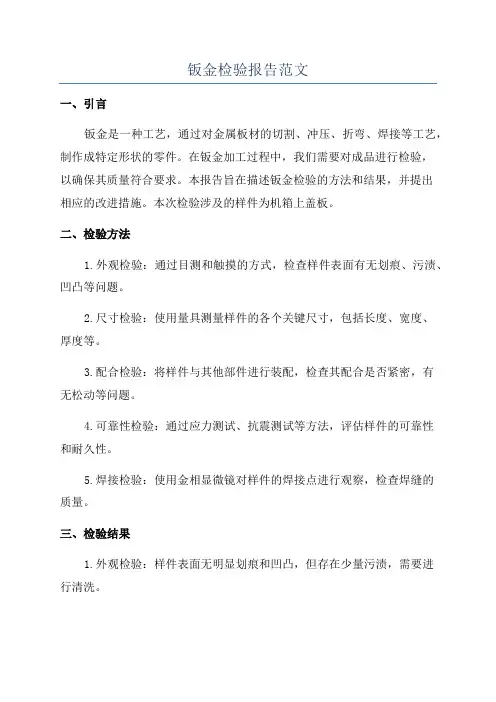 钣金检验报告范文

一、引言

钣金是一种工艺，通过对金属板材的切割、冲压、折弯、焊接等工艺，制作成特定形状的零件。在钣金加工过程中，我们需要对成品进行检验，以确保其质量符合要求。本报告旨在描述钣金检验的方法和结果，并提出相应的改进措施。本次检验涉及的样件为机箱上盖板。

二、检验方法

1.外观检验：通过目测和触摸的方式，检查样件表面有无划痕、污渍、凹凸等问题。

2.尺寸检验：使用量具测量样件的各个关键尺寸，包括长度、宽度、厚度等。

3.配合检验：将样件与其他部件进行装配，检查其配合是否紧密，有无松动等问题。

4.可靠性检验：通过应力测试、抗震测试等方法，评估样件的可靠性和耐久性。

5.焊接检验：使用金相显微镜对样件的焊接点进行观察，检查焊缝的质量。

三、检验结果

1.外观检验：样件表面无明显划痕和凹凸，但存在少量污渍，需要进行清洗。